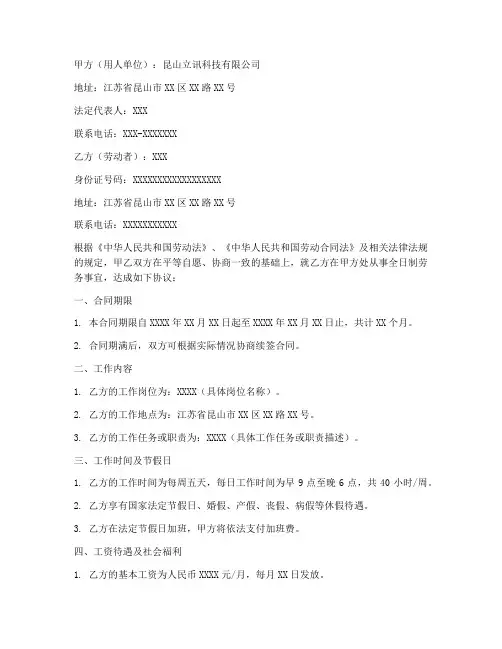 甲方（用人单位）：昆山立讯科技有限公司

地址：江苏省昆山市XX区XX路XX号

法定代表人：XXX

联系电话：XXX-XXXXXXX

乙方（劳动者）：XXX

身份证号码：XXXXXXXXXXXXXXXXXX

地址：江苏省昆山市XX区XX路XX号

联系电话：XXXXXXXXXXX

根据《中华人民共和国劳动法》、《中华人民共和国劳动合同法》及相关法律法规的规定，甲乙双方在平等自愿、协商一致的基础上，就乙方在甲方处从事全日制劳务事宜，达成如下协议：

一、合同期限

1. 本合同期限自XXXX年XX月XX日起至XXXX年XX月XX日止，共计XX个月。

2. 合同期满后，双方可根据实际情况协商续签合同。

二、工作内容

1. 乙方的工作岗位为：XXXX（具体岗位名称）。

2. 乙方的工作地点为：江苏省昆山市XX区XX路XX号。

3. 乙方的工作任务或职责为：XXXX（具体工作任务或职责描述）。

三、工作时间及节假日

1. 乙方的工作时间为每周五天，每日工作时间为早9点至晚6点，共40小时/周。

2. 乙方享有国家法定节假日、婚假、产假、丧假、病假等休假待遇。

3. 乙方在法定节假日加班，甲方将依法支付加班费。

四、工资待遇及社会福利

1. 乙方的基本工资为人民币XXXX元/月，每月XX日发放。